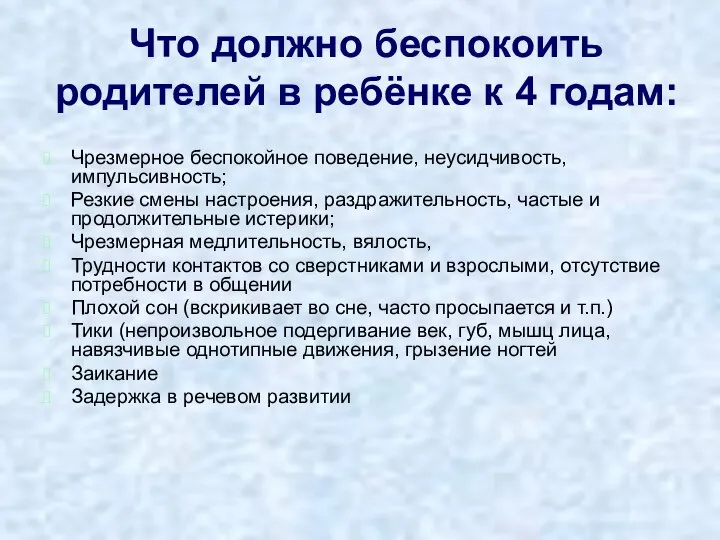 Что должно беспокоить родителей в ребёнке к 4 годам:

Чрезмерное беспокойное поведение, неусидчивость, импульсивность;
Резкие смены настроения, раздражительность, частые и продолжительные истерики;
Чрезмерная медлительность, вялость,
Трудности контактов со сверстниками и взрослыми, отсутствие потребности в общении
Плохой сон (вскрикивает во сне, часто просыпается и т.п.)
Тики (непроизвольное подергивание век, губ, мышц лица, навязчивые однотипные движения, грызение ногтей
Заикание
Задержка в речевом развитии